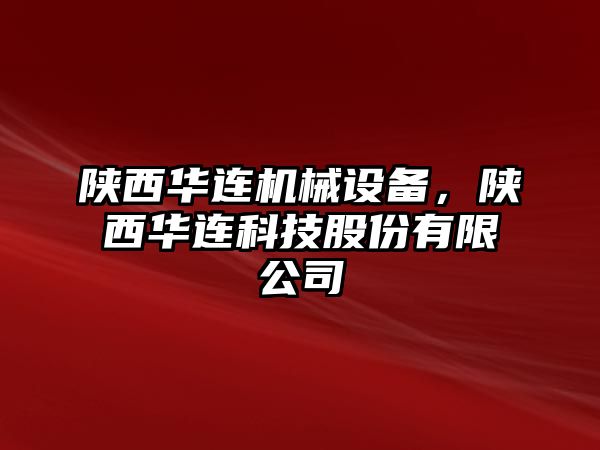 陕西华连机械设备，陕西华连科技股份有限公司